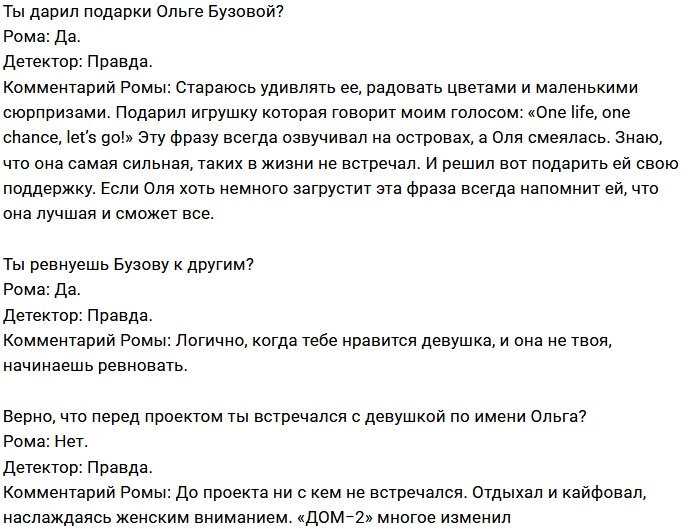 Ты дарил подарки Ольге Бузовой?
Рома: Да.
Детектор: Правда.
Комментарий Ромы: Стараюсь удивлять ее, радовать цветами и маленькими сюрпризами. Подарил игрушку которая говорит моим голосом: «One life, one chance, let's go!» Эту фразу всегда озвучивал на островах, а Оля смеялась. Знаю, что она самая сильная, таких в жизни не встречал. И решил вот подарить ей свою поддержку. Если Оля хоть немного загрустит эта фраза всегда напомнит ей, что она лучшая и сможет все.

Ты ревнуешь Бузову к другим?
Рома: Да.
Детектор: Правда.
Комментарий Ромы: Логично, когда тебе нравится девушка, и она не твоя, начинаешь ревновать.

Верно, что перед проектом ты встречался с девушкой по имени Ольга?
Рома: Нет.
Детектор: Правда.
Комментарий Ромы: До проекта ни с кем не встречался. Отдыхал и кайфовал, наслаждаясь женским вниманием. «ДОМ-2» многое изменил